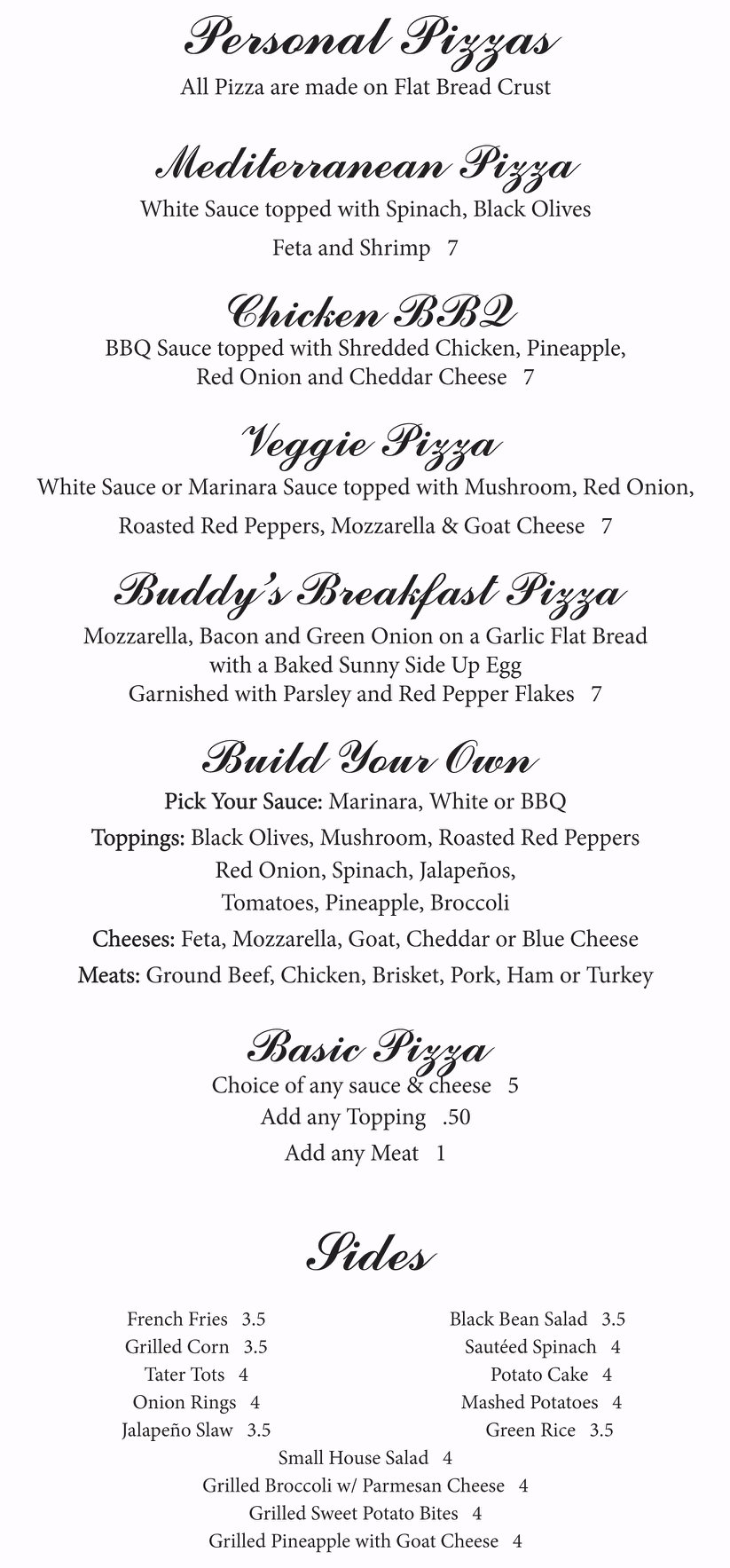 Personal Pizzas
All Pizza are made on Flat Bread Crust

Mediterranean Pizza
White Sauce topped with Spinach, Black Olives
Feta and Shrimp 7

Chicken BBQ
BBQ Sauce topped with Shredded Chicken, Pineapple, Red Onion and Cheddar Cheese 7

Veggie Pizza
White Sauce or Marinara Sauce topped with Mushroom, Red Onion,
Roasted Red Peppers, Mozzarella & Goat Cheese 7

Buddy's Breakfast Pizza
Mozzarella, Bacon and Green Onion on a Garlic Flat Bread with a Baked Sunny Side Up Egg Garnished with Parsley and Red Pepper Flakes 7

Build Your Own
Pick Your Sauce: Marinara, White or BBQ
Toppings: Black Olives, Mushroom, Roasted Red Peppers Red Onion, Spinach, Jalapeños, Tomatoes, Pineapple, Broccoli
Cheeses: Feta, Mozzarella, Goat, Cheddar or Blue Cheese
Meats: Ground Beef, Chicken, Brisket, Pork, Ham or Turkey

Basic Pizza
Choice of any sauce & cheese 5
Add any Topping .50
Add any Meat 1

Sides

French Fries 3.5
Grilled Corn 3.5
Tater Tots 4
Onion Rings 4
Jalapeño Slaw 3.5

Black Bean Salad 3.5
Sautéed Spinach 4
Potato Cake 4
Mashed Potatoes 4
Green Rice 3.5

Small House Salad 4
Grilled Broccoli w/ Parmesan Cheese 4
Grilled Sweet Potato Bites 4
Grilled Pineapple with Goat Cheese 4